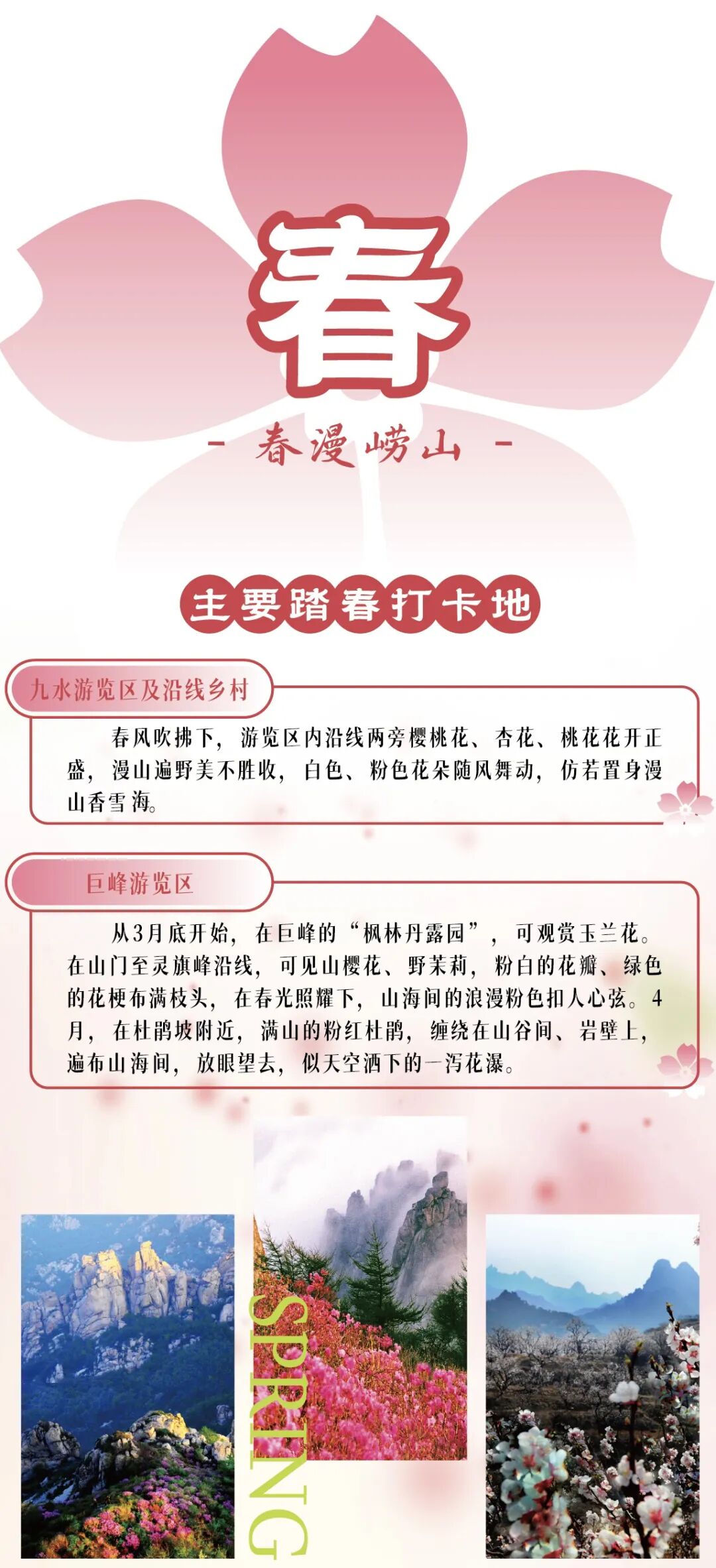 春

- 春漫崂山 -

主要踏春打卡地

九水游览区及沿线乡村

春风吹拂下，游览区内沿线两旁樱桃花、杏花、桃花花开正盛，漫山遍野美不胜收，白色、粉色花朵随风舞动，仿若置身漫山香雪海。

巨峰游览区

从3月底开始，在巨峰的“枫林丹露园”，可观赏玉兰花。在山门至灵旗峰沿线，可见山樱花、野茉莉，粉白的花瓣、绿色的花梗布满枝头，在春光照耀下，山海间的浪漫粉色扣人心弦。4月，在杜鹃坡附近，满山的粉红杜鹃，缠绕在山谷间、岩壁上，遍布山海间，放眼望去，似天空洒下的一泻花瀑。

SPRING